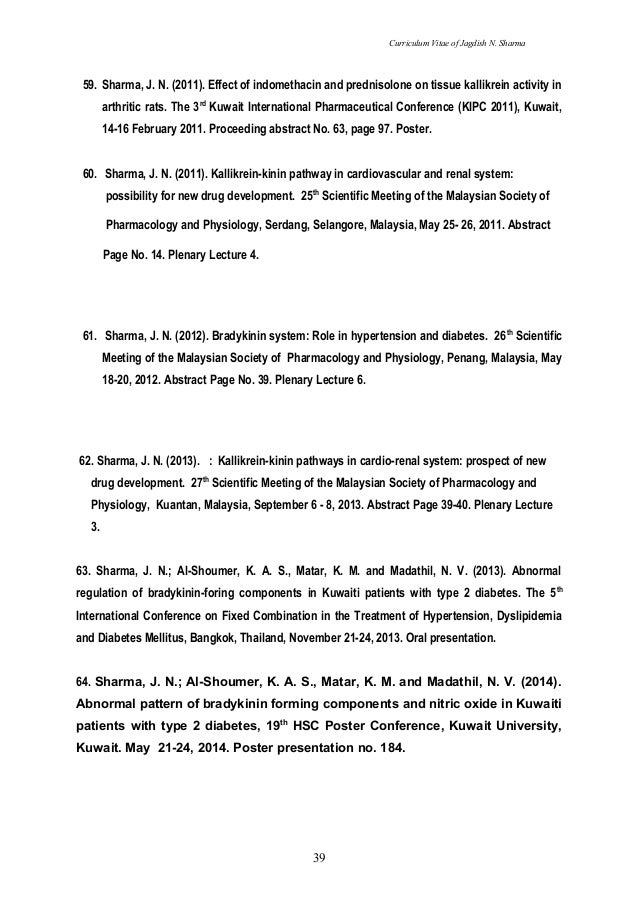 Curriculum Vitae of Jagdish N. Sharma

59. Sharma, J. N. (2011). Effect of indomethacin and prednisolone on tissue kallikrein activity in arthritic rats. The 3$^{rd}$ Kuwait International Pharmaceutical Conference (KIPC 2011), Kuwait, 14-16 February 2011. Proceeding abstract No. 63, page 97. Poster.

60. Sharma, J. N. (2011). Kallikrein-kinin pathway in cardiovascular and renal system: possibility for new drug development. 25$^{th}$ Scientific Meeting of the Malaysian Society of Pharmacology and Physiology, Serdang, Selangore, Malaysia, May 25- 26, 2011. Abstract Page No. 14. Plenary Lecture 4.

61. Sharma, J. N. (2012). Bradykinin system: Role in hypertension and diabetes. 26$^{th}$ Scientific Meeting of the Malaysian Society of Pharmacology and Physiology, Penang, Malaysia, May 18-20, 2012. Abstract Page No. 39. Plenary Lecture 6.

62. Sharma, J. N. (2013). : Kallikrein-kinin pathways in cardio-renal system: prospect of new drug development. 27$^{th}$ Scientific Meeting of the Malaysian Society of Pharmacology and Physiology, Kuantan, Malaysia, September 6 - 8, 2013. Abstract Page 39-40. Plenary Lecture 3.

63. Sharma, J. N.; Al-Shoumer, K. A. S., Matar, K. M. and Madathil, N. V. (2013). Abnormal regulation of bradykinin-foring components in Kuwaiti patients with type 2 diabetes. The 5$^{th}$ International Conference on Fixed Combination in the Treatment of Hypertension, Dyslipidemia and Diabetes Mellitus, Bangkok, Thailand, November 21-24, 2013. Oral presentation.

64. Sharma, J. N.; Al-Shoumer, K. A. S., Matar, K. M. and Madathil, N. V. (2014). Abnormal pattern of bradykinin forming components and nitric oxide in Kuwaiti patients with type 2 diabetes, 19$^{th}$ HSC Poster Conference, Kuwait University, Kuwait. May 21-24, 2014. Poster presentation no. 184.

39